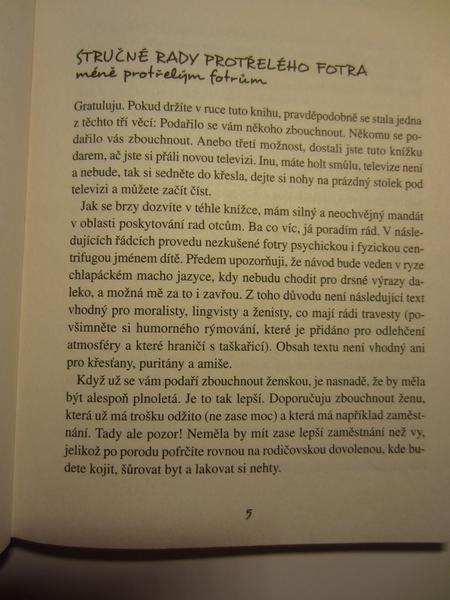 STRUČNÉ RADY PROTŘELÉHO FOTRA
méně protřelým fotrům

Gratuluju. Pokud držíte v ruce tuto knihu, pravděpodobně se stala jedna z těchto tří věcí: Podařilo se vám někoho zbouchnout. Někomu se podařilo vás zbouchnout. Anebo třetí možnost, dostali jste tuto knížku darem, ač jste si přáli novou televizi. Inu, máte holt smůlu, televize není a nebude, tak si sedněte do křesla, dejte si nohy na prázdný stolek pod televizi a můžete začít číst.

Jak se brzy dozvíte v téhle knížce, mám silný a neochvějný mandát v oblasti poskytování rad otcům. Ba co víc, já poradím rád. V následujících řádcích provedu nezkušené fotry psychickou i fyzickou centrifugou jménem dítě. Předem upozorňuji, že návod bude veden v ryze chlapáckém macho jazyce, kdy nebudu chodit pro drsné výrazy daleko, a možná mě za to i zavřou. Z toho důvodu není následující text vhodný pro moralisty, lingvisty a ženisty, co mají rádi travesty (povšimněte si humorného rýmování, které je přidáno pro odlehčení atmosféry a které hraničí s taškařicí). Obsah textu není vhodný ani pro křesťany, puritány a amiše.

Když už se vám podaří zbouchnout ženskou, je nasnadě, že by měla být alespoň plnoletá. Je to tak lepší. Doporučuju zbouchnout ženu, která už má trošku odžito (ne zase moc) a která má například zaměstnání. Tady ale pozor! Neměla by mít zase lepší zaměstnání než vy, jelikož po porodu pofrčíte rovnou na rodičovskou dovolenou, kde budete kojit, šůrovat byt a lakovat si nehty.

5